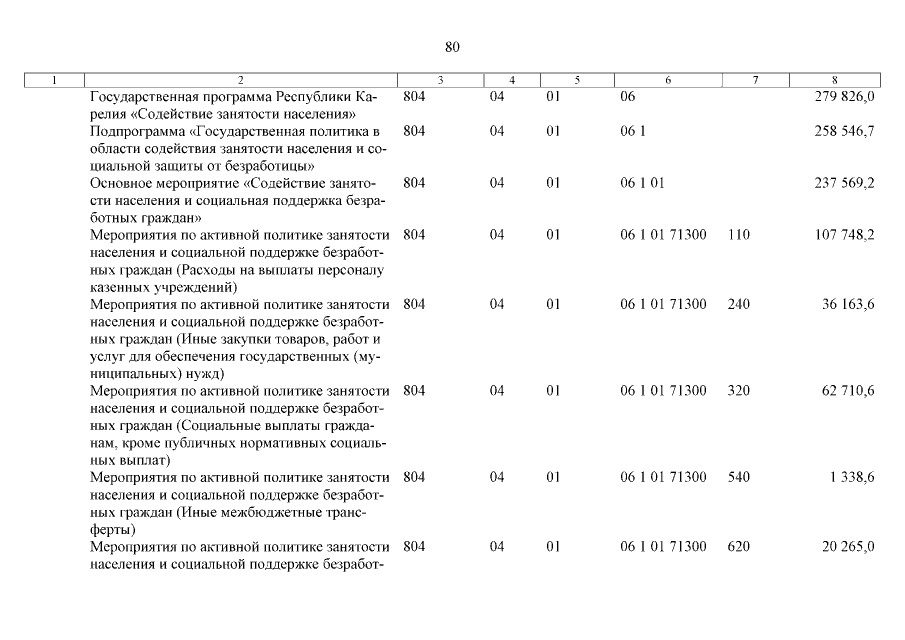 80

| 1 | 2 | 3 | 4 | 5 | 6 | 7 | 8 |
|---|---|---|---|---|---|---|---|
| | Государственная программа Республики Карелия «Содействие занятости населения» | 804 | 04 | 01 | 06 | | 279 826,0 |
| | Подпрограмма «Государственная политика в области содействия занятости населения и социальной защиты от безработицы» | 804 | 04 | 01 | 06 1 | | 258 546,7 |
| | Основное мероприятие «Содействие занятости населения и социальная поддержка безработных граждан» | 804 | 04 | 01 | 06 1 01 | | 237 569,2 |
| | Мероприятия по активной политике занятости населения и социальной поддержке безработных граждан (Расходы на выплаты персоналу казенных учреждений) | 804 | 04 | 01 | 06 1 01 71300 | 110 | 107 748,2 |
| | Мероприятия по активной политике занятости населения и социальной поддержке безработных граждан (Иные закупки товаров, работ и услуг для обеспечения государственных (муниципальных) нужд) | 804 | 04 | 01 | 06 1 01 71300 | 240 | 36 163,6 |
| | Мероприятия по активной политике занятости населения и социальной поддержке безработных граждан (Социальные выплаты гражданам, кроме публичных нормативных социальных выплат) | 804 | 04 | 01 | 06 1 01 71300 | 320 | 62 710,6 |
| | Мероприятия по активной политике занятости населения и социальной поддержке безработных граждан (Иные межбюджетные трансферты) | 804 | 04 | 01 | 06 1 01 71300 | 540 | 1 338,6 |
| | Мероприятия по активной политике занятости населения и социальной поддержке безработ- | 804 | 04 | 01 | 06 1 01 71300 | 620 | 20 265,0 |